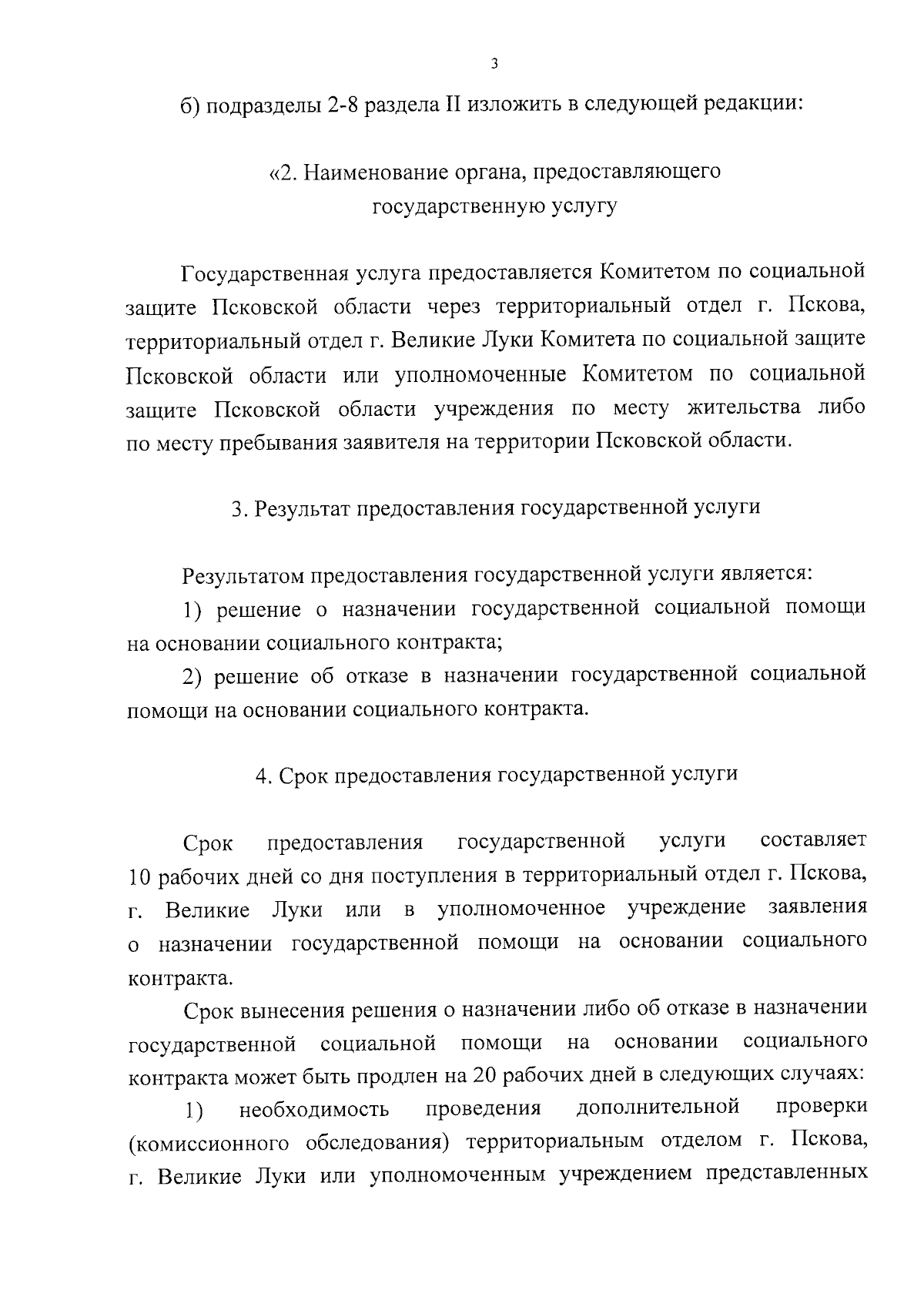 3

б) подразделы 2-8 раздела II изложить в следующей редакции:

«2. Наименование органа, предоставляющего государственную услугу

Государственная услуга предоставляется Комитетом по социальной защите Псковской области через территориальный отдел г. Пскова, территориальный отдел г. Великие Луки Комитета по социальной защите Псковской области или уполномоченные Комитетом по социальной защите Псковской области учреждения по месту жительства либо по месту пребывания заявителя на территории Псковской области.

3. Результат предоставления государственной услуги

Результатом предоставления государственной услуги является:

1) решение о назначении государственной социальной помощи на основании социального контракта;

2) решение об отказе в назначении государственной социальной помощи на основании социального контракта.

4. Срок предоставления государственной услуги

Срок предоставления государственной услуги составляет 10 рабочих дней со дня поступления в территориальный отдел г. Пскова, г. Великие Луки или в уполномоченное учреждение заявления о назначении государственной помощи на основании социального контракта.

Срок вынесения решения о назначении либо об отказе в назначении государственной социальной помощи на основании социального контракта может быть продлен на 20 рабочих дней в следующих случаях:

1) необходимость проведения дополнительной проверки (комиссионного обследования) территориальным отделом г. Пскова, г. Великие Луки или уполномоченным учреждением представленных